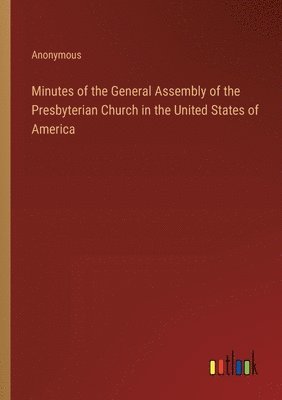 Anonymous

Minutes of the General Assembly of the Presbyterian Church in the United States of America

outlook